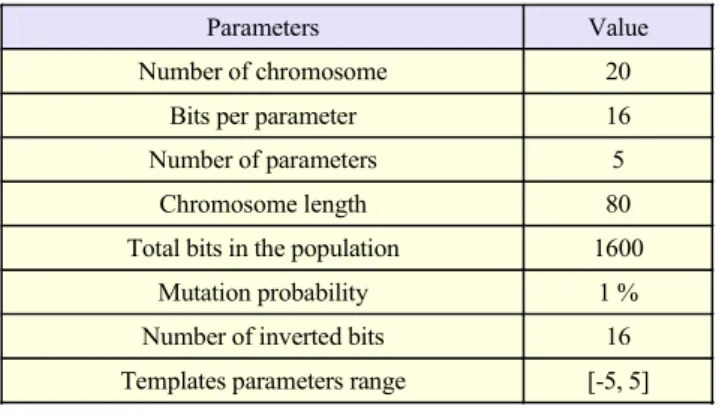 | Parameters | Value |
|---|---|
| Number of chromosome | 20 |
| Bits per parameter | 16 |
| Number of parameters | 5 |
| Chromosome length | 80 |
| Total bits in the population | 1600 |
| Mutation probability | 1 % |
| Number of inverted bits | 16 |
| Templates parameters range | [-5, 5] |